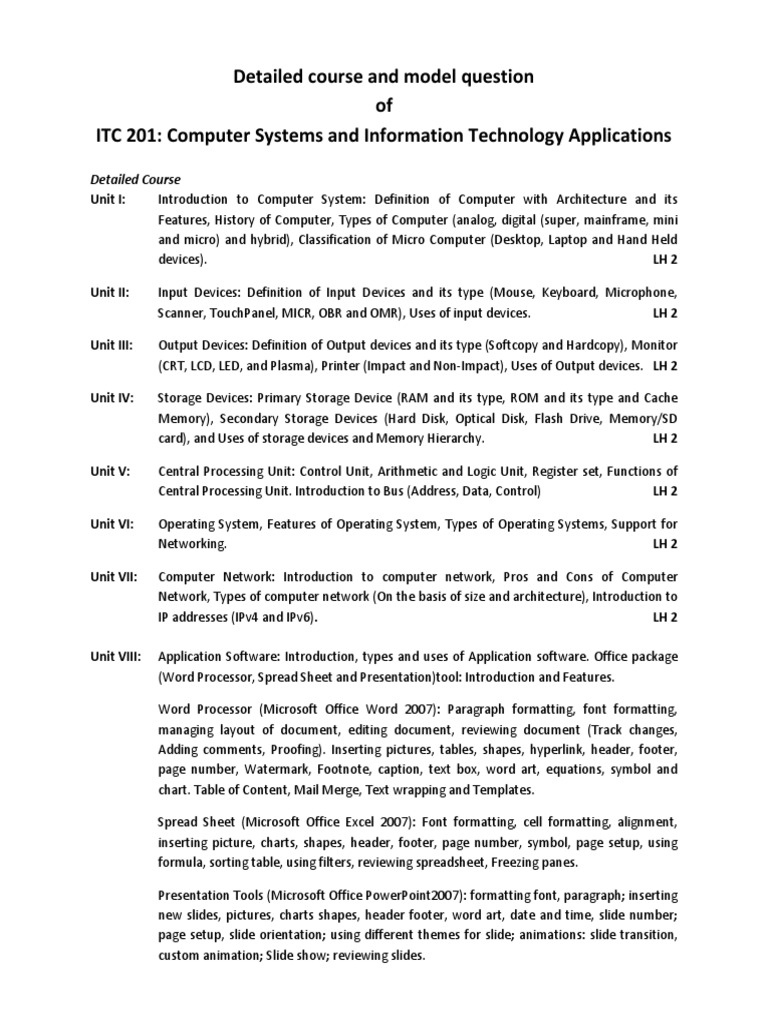 Detailed course and model question
of
ITC 201: Computer Systems and Information Technology Applications

Detailed Course

Unit I: Introduction to Computer System: Definition of Computer with Architecture and its Features, History of Computer, Types of Computer (analog, digital (super, mainframe, mini and micro) and hybrid), Classification of Micro Computer (Desktop, Laptop and Hand Held devices). LH 2

Unit II: Input Devices: Definition of Input Devices and its type (Mouse, Keyboard, Microphone, Scanner, TouchPanel, MICR, OBR and OMR), Uses of input devices. LH 2

Unit III: Output Devices: Definition of Output devices and its type (Softcopy and Hardcopy), Monitor (CRT, LCD, LED, and Plasma), Printer (Impact and Non-Impact), Uses of Output devices. LH 2

Unit IV: Storage Devices: Primary Storage Device (RAM and its type, ROM and its type and Cache Memory), Secondary Storage Devices (Hard Disk, Optical Disk, Flash Drive, Memory/SD card), and Uses of storage devices and Memory Hierarchy. LH 2

Unit V: Central Processing Unit: Control Unit, Arithmetic and Logic Unit, Register set, Functions of Central Processing Unit. Introduction to Bus (Address, Data, Control) LH 2

Unit VI: Operating System, Features of Operating System, Types of Operating Systems, Support for Networking. LH 2

Unit VII: Computer Network: Introduction to computer network, Pros and Cons of Computer Network, Types of computer network (On the basis of size and architecture), Introduction to IP addresses (IPv4 and IPv6). LH 2

Unit VIII: Application Software: Introduction, types and uses of Application software. Office package (Word Processor, Spread Sheet and Presentation)tool: Introduction and Features.

Word Processor (Microsoft Office Word 2007): Paragraph formatting, font formatting, managing layout of document, editing document, reviewing document (Track changes, Adding comments, Proofing). Inserting pictures, tables, shapes, hyperlink, header, footer, page number, Watermark, Footnote, caption, text box, word art, equations, symbol and chart. Table of Content, Mail Merge, Text wrapping and Templates.

Spread Sheet (Microsoft Office Excel 2007): Font formatting, cell formatting, alignment, inserting picture, charts, shapes, header, footer, page number, symbol, page setup, using formula, sorting table, using filters, reviewing spreadsheet, Freezing panes.

Presentation Tools (Microsoft Office PowerPoint2007): formatting font, paragraph; inserting new slides, pictures, charts shapes, header footer, word art, date and time, slide number; page setup, slide orientation; using different themes for slide; animations: slide transition, custom animation; Slide show; reviewing slides.